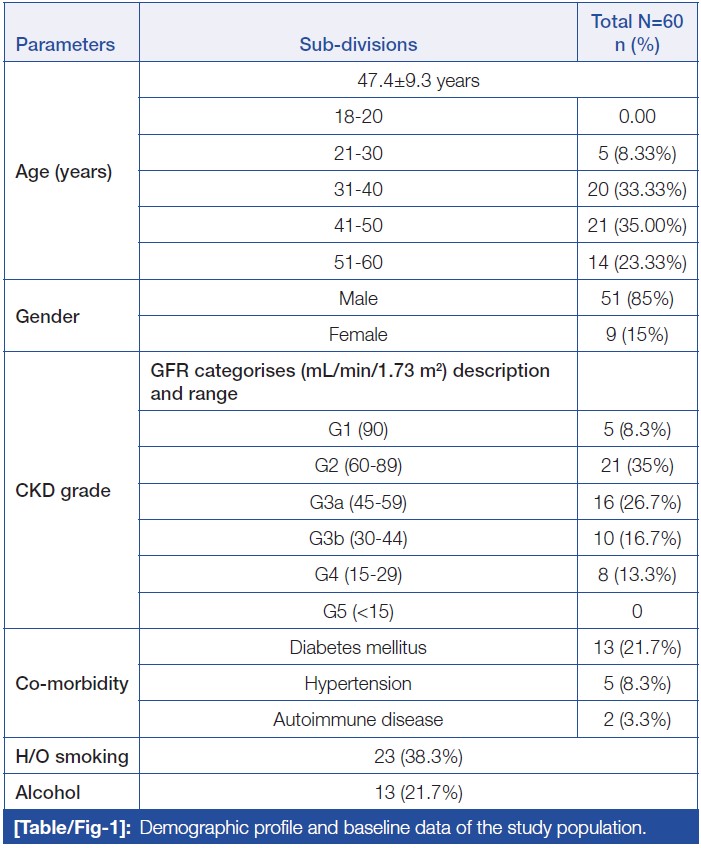 | Parameters | Sub-divisions | Total N=60 n (%) |
|---|---|---|
| Age (years) | 47.4±9.3 years | |
| | 18-20 | 0.00 |
| | 21-30 | 5 (8.33%) |
| | 31-40 | 20 (33.33%) |
| | 41-50 | 21 (35.00%) |
| | 51-60 | 14 (23.33%) |
| Gender | Male | 51 (85%) |
| | Female | 9 (15%) |
| CKD grade | GFR categorises (mL/min/1.73 m²) description and range | |
| | G1 (90) | 5 (8.3%) |
| | G2 (60-89) | 21 (35%) |
| | G3a (45-59) | 16 (26.7%) |
| | G3b (30-44) | 10 (16.7%) |
| | G4 (15-29) | 8 (13.3%) |
| | G5 (<15) | 0 |
| Co-morbidity | Diabetes mellitus | 13 (21.7%) |
| | Hypertension | 5 (8.3%) |
| | Autoimmune disease | 2 (3.3%) |
| H/O smoking | 23 (38.3%) | |
| Alcohol | 13 (21.7%) | |

[Table/Fig-1]: Demographic profile and baseline data of the study population.